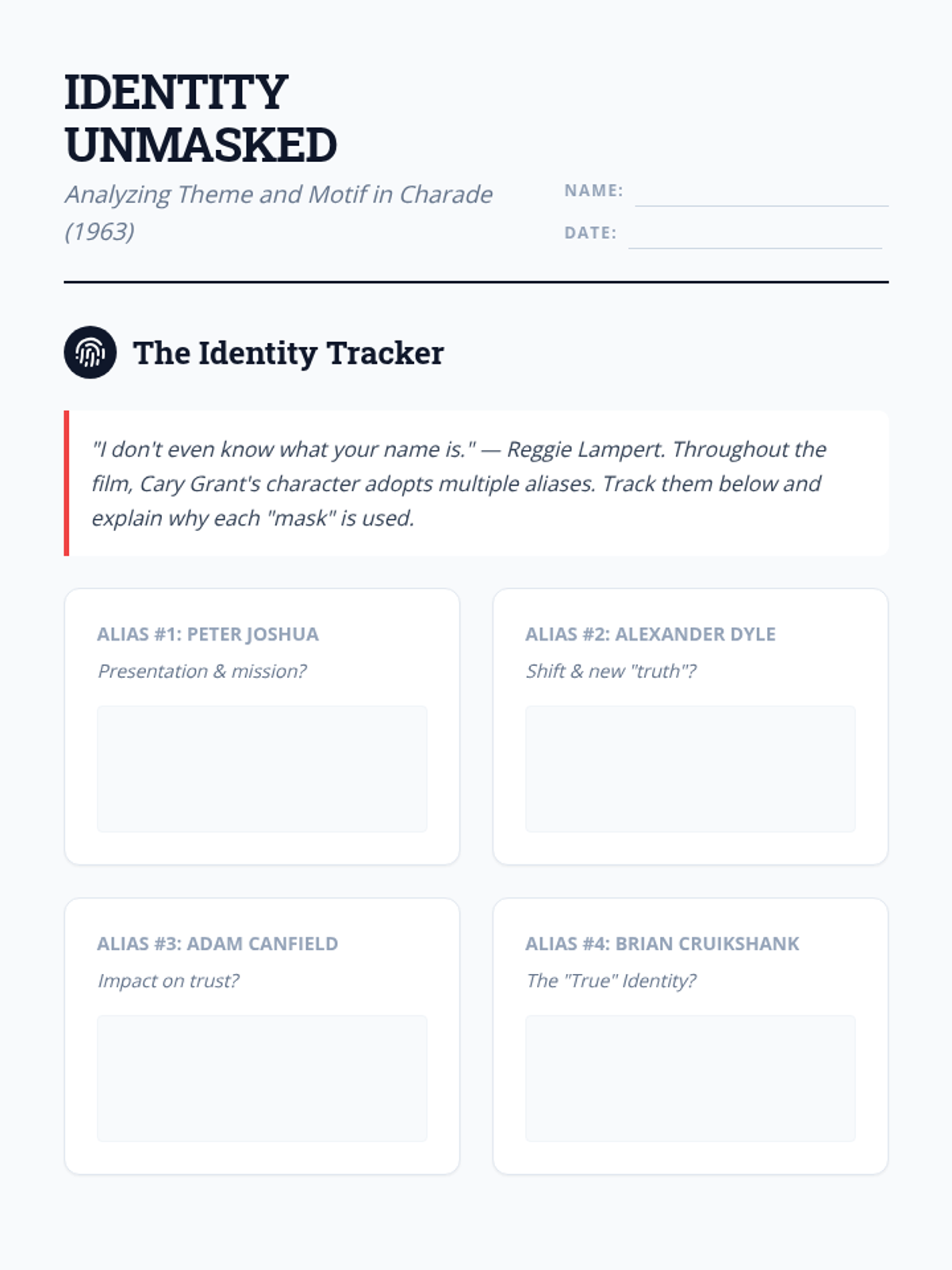 IDENTITY
UNMASKED

Analyzing Theme and Motif in Charade (1963)

NAME: ____
DATE: ____

The Identity Tracker

"I don't even know what your name is." — Reggie Lampert. Throughout the film, Cary Grant's character adopts multiple aliases. Track them below and explain why each "mask" is used.

ALIAS #1: PETER JOSHUA
Presentation & mission?

ALIAS #2: ALEXANDER DYLE
Shift & new "truth"?

ALIAS #3: ADAM CANFIELD
Impact on trust?

ALIAS #4: BRIAN CRUIKSHANK
The "True" Identity?